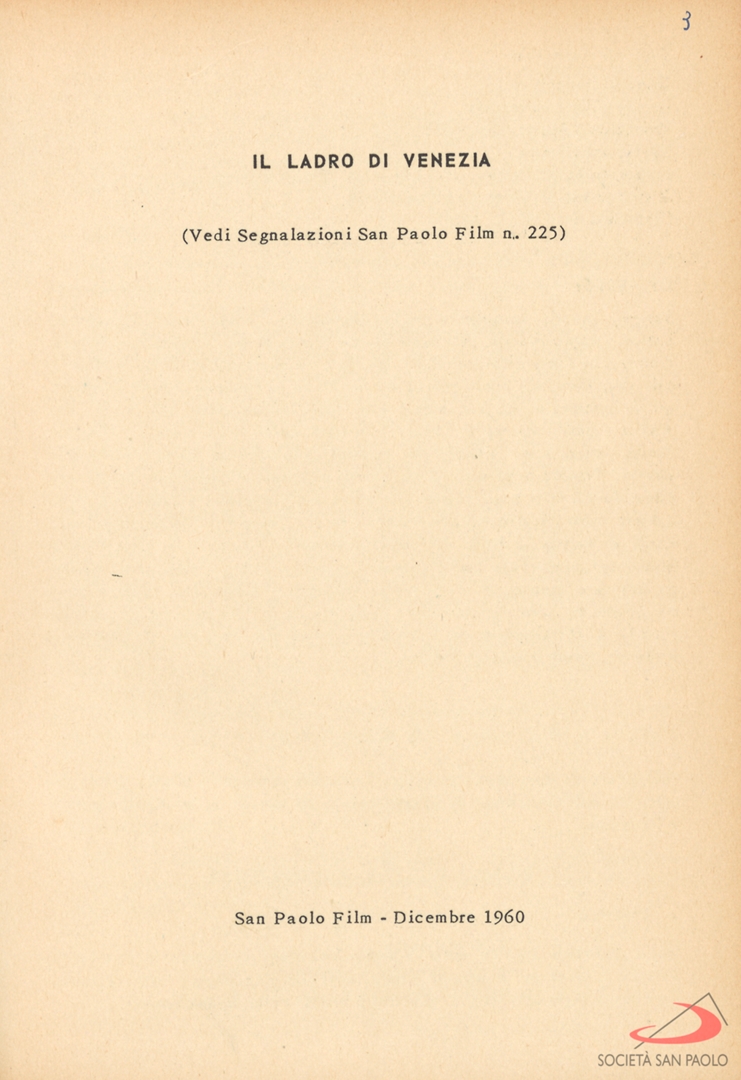 3

IL LADRO DI VENEZIA

(Vedi Segnalazioni San Paolo Film n.. 225)

San Paolo Film - Dicembre 1960

SOCIETÀ SAN PAOLO